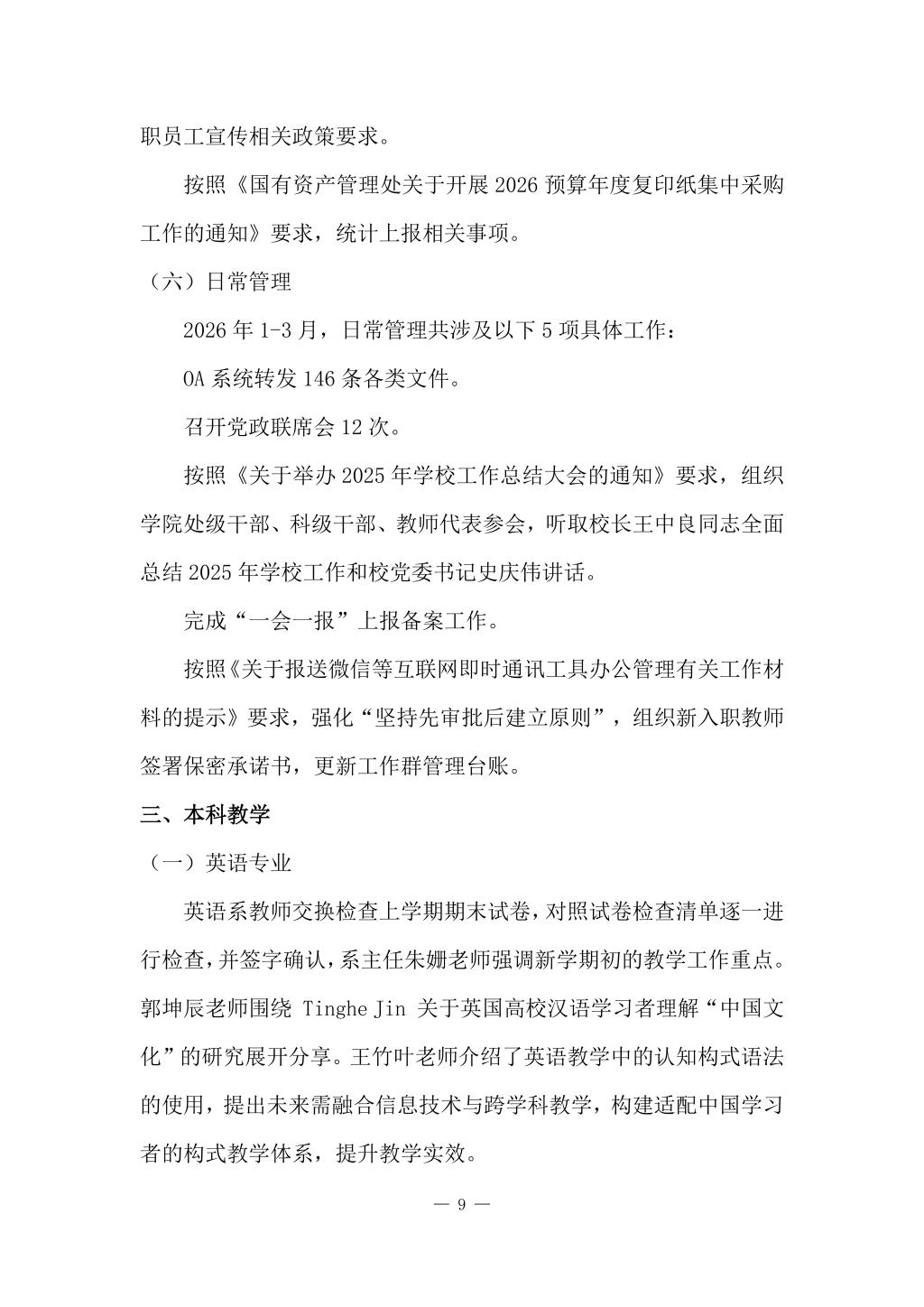 职员工宣传相关政策要求。

按照《国有资产管理处关于开展 2026 预算年度复印纸集中采购工作的通知》要求，统计上报相关事项。

（六）日常管理

2026 年 1-3 月，日常管理共涉及以下 5 项具体工作：

OA 系统转发 146 条各类文件。

召开党政联席会 12 次。

按照《关于举办 2025 年学校工作总结大会的通知》要求，组织学院处级干部、科级干部、教师代表参会，听取校长王中良同志全面总结 2025 年学校工作和校党委书记史庆伟讲话。

完成“一会一报”上报备案工作。

按照《关于报送微信等互联网即时通讯工具办公管理有关工作材料的提示》要求，强化“坚持先审批后建立原则”，组织新入职教师签署保密承诺书，更新工作群管理台账。

三、本科教学

（一）英语专业

英语系教师交换检查上学期期末试卷，对照试卷检查清单逐一进行检查，并签字确认，系主任朱姗老师强调新学期初的教学工作重点。郭坤辰老师围绕 Tinghe Jin 关于英国高校汉语学习者理解“中国文化”的研究展开分享。王竹叶老师介绍了英语教学中的认知构式语法的使用，提出未来需融合信息技术与跨学科教学，构建适配中国学习者的构式教学体系，提升教学实效。

— 9 —